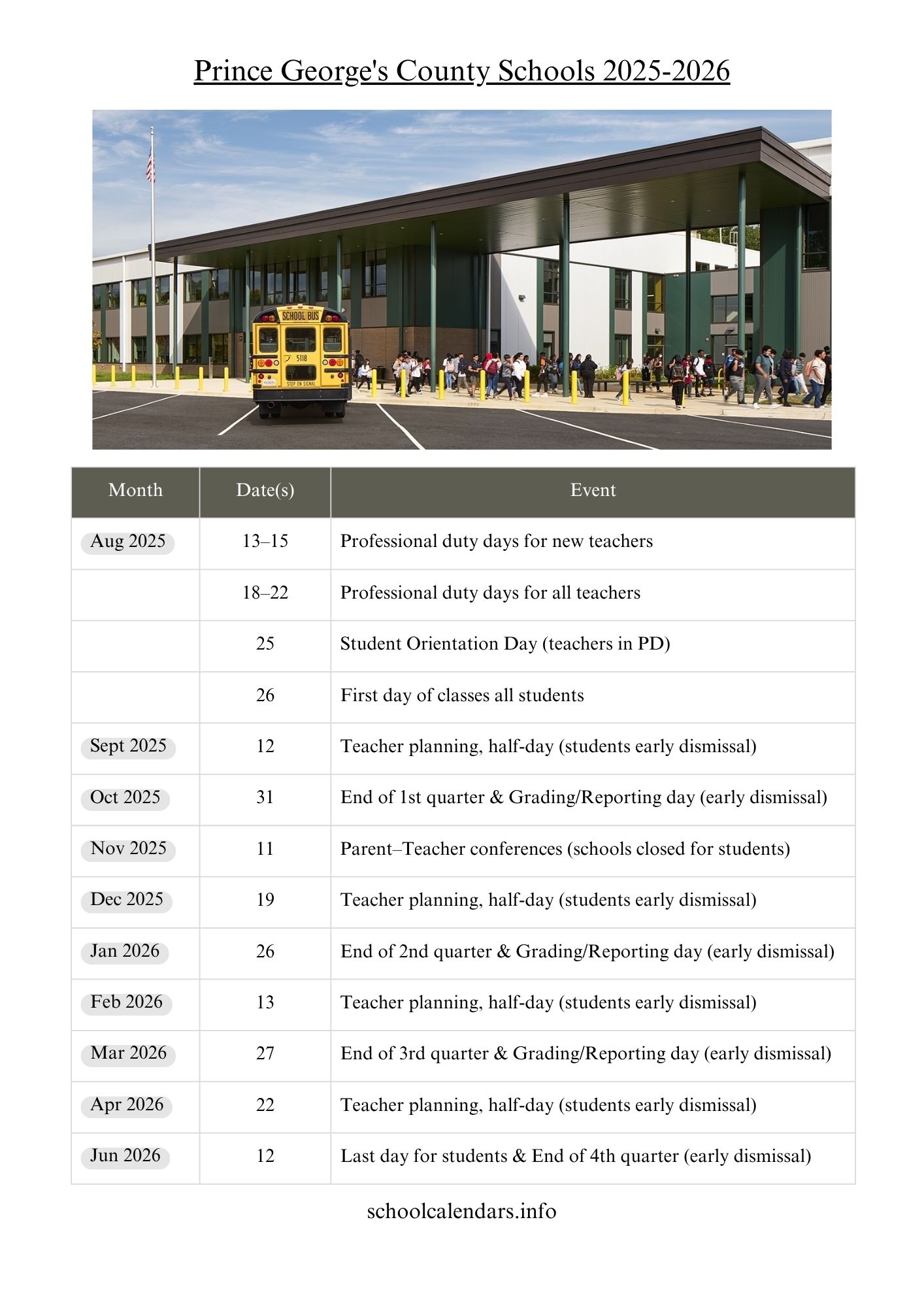 Prince George's County Schools 2025-2026

SCHOOL BUS
5118
STOP ON SIGNAL

| Month | Date(s) | Event |
|---|---|---|
| Aug 2025 | 13–15 | Professional duty days for new teachers |
| | 18–22 | Professional duty days for all teachers |
| | 25 | Student Orientation Day (teachers in PD) |
| | 26 | First day of classes all students |
| Sept 2025 | 12 | Teacher planning, half-day (students early dismissal) |
| Oct 2025 | 31 | End of 1st quarter & Grading/Reporting day (early dismissal) |
| Nov 2025 | 11 | Parent–Teacher conferences (schools closed for students) |
| Dec 2025 | 19 | Teacher planning, half-day (students early dismissal) |
| Jan 2026 | 26 | End of 2nd quarter & Grading/Reporting day (early dismissal) |
| Feb 2026 | 13 | Teacher planning, half-day (students early dismissal) |
| Mar 2026 | 27 | End of 3rd quarter & Grading/Reporting day (early dismissal) |
| Apr 2026 | 22 | Teacher planning, half-day (students early dismissal) |
| Jun 2026 | 12 | Last day for students & End of 4th quarter (early dismissal) |

schoolcalendars.info